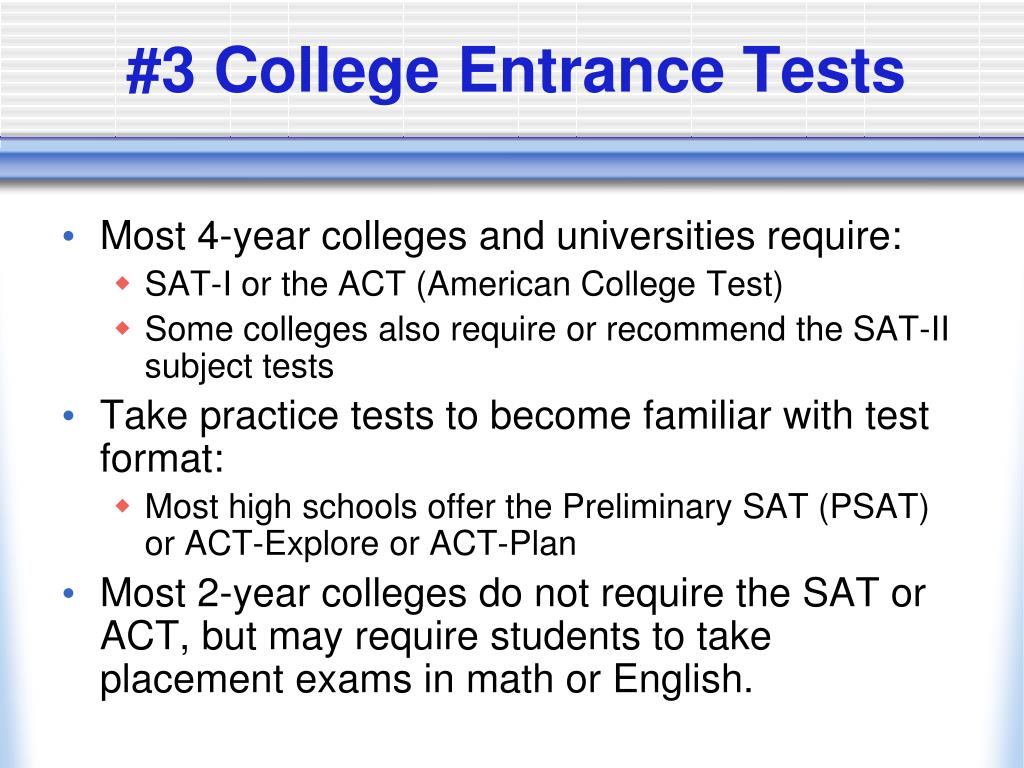 #3 College Entrance Tests

• Most 4-year colleges and universities require:
  ◆ SAT-I or the ACT (American College Test)
  ◆ Some colleges also require or recommend the SAT-II subject tests
• Take practice tests to become familiar with test format:
  ◆ Most high schools offer the Preliminary SAT (PSAT) or ACT-Explore or ACT-Plan
• Most 2-year colleges do not require the SAT or ACT, but may require students to take placement exams in math or English.